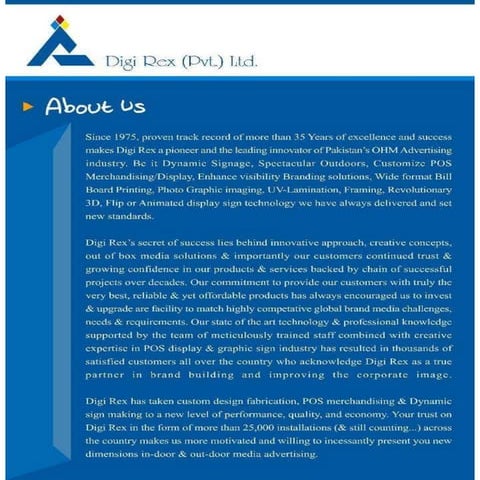 Digi Rex (Pvt.) Ltd.

About Us

Since 1975, proven track record of more than 35 Years of excellence and success makes Digi Rex a pioneer and the leading innovator of Pakistan's OHM Advertising industry. Be it Dynamic Signage, Spectacular Outdoors, Customize POS Merchandising/Display, Enhance visibility Branding solutions, Wide format Bill Board Printing, Photo Graphic imaging, UV-Lamination, Framing, Revolutionary 3D, Flip or Animated display sign technology we have always delivered and set new standards.

Digi Rex's secret of success lies behind innovative approach, creative concepts, out of box media solutions & importantly our customers continued trust & growing confidence in our products & services backed by chain of successful projects over decades. Our commitment to provide our customers with truly the very best, reliable & yet offordable products has always encouraged us to invest & upgrade are facility to match highly competative global brand media challenges, needs & requirements. Our state of the art technology & professional knowledge supported by the team of meticulously trained staff combined with creative expertise in POS display & graphic sign industry has resulted in thousands of satisfied customers all over the country who acknowledge Digi Rex as a true partner in brand building and improving the corporate image.

Digi Rex has taken custom design fabrication, POS merchandising & Dynamic sign making to a new level of performance, quality, and economy. Your trust on Digi Rex in the form of more than 25,000 installations (& still counting...) across the country makes us more motivated and willing to incessantly present you new dimensions in-door & out-door media advertising.